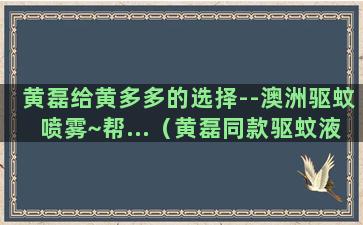 黄磊给黄多多的选择--澳洲驱蚊喷雾~帮...（黄磊同款驱蚊液